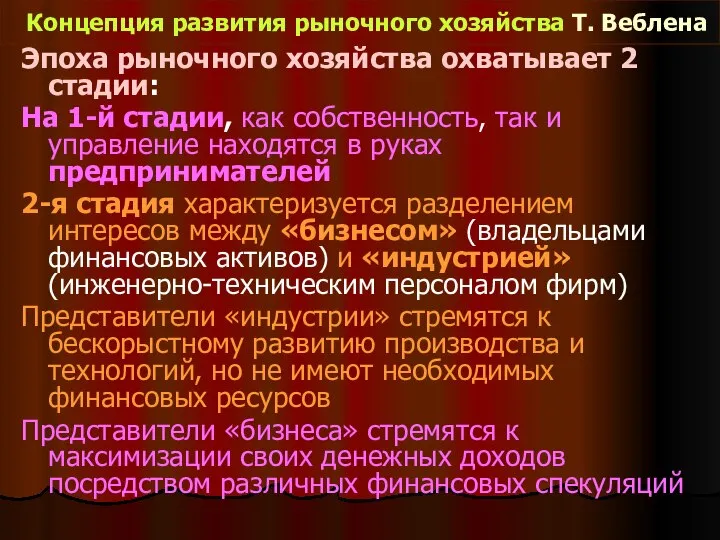 Концепция развития рыночного хозяйства Т. Веблена

Эпоха рыночного хозяйства охватывает 2 стадии:

На 1-й стадии, как собственность, так и управление находятся в руках предпринимателей

2-я стадия характеризуется разделением интересов между «бизнесом» (владельцами финансовых активов) и «индустрией» (инженерно-техническим персоналом фирм)

Представители «индустрии» стремятся к бескорыстному развитию производства и технологий, но не имеют необходимых финансовых ресурсов

Представители «бизнеса» стремятся к максимизации своих денежных доходов посредством различных финансовых спекуляций